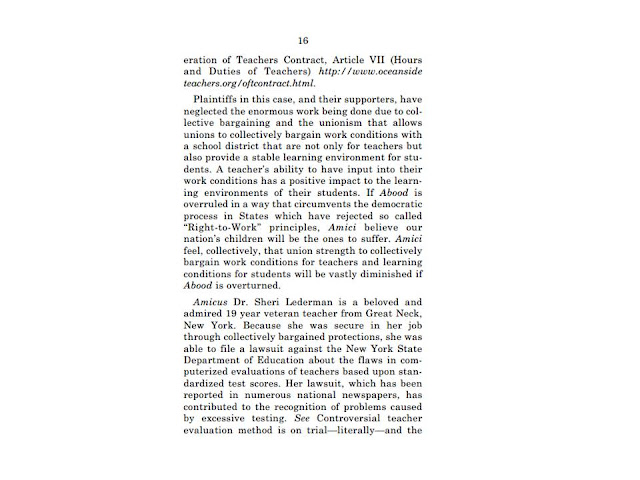 16

eration of Teachers Contract, Article VII (Hours and Duties of Teachers) http://www.oceansideteachers.org/oftcontract.html.

Plaintiffs in this case, and their supporters, have neglected the enormous work being done due to collective bargaining and the unionism that allows unions to collectively bargain work conditions with a school district that are not only for teachers but also provide a stable learning environment for students. A teacher's ability to have input into their work conditions has a positive impact to the learning environments of their students. If Abood is overruled in a way that circumvents the democratic process in States which have rejected so called "Right-to-Work" principles, Amici believe our nation's children will be the ones to suffer. Amici feel, collectively, that union strength to collectively bargain work conditions for teachers and learning conditions for students will be vastly diminished if Abood is overturned.

Amicus Dr. Sheri Lederman is a beloved and admired 19 year veteran teacher from Great Neck, New York. Because she was secure in her job through collectively bargained protections, she was able to file a lawsuit against the New York State Department of Education about the flaws in computerized evaluations of teachers based upon standardized test scores. Her lawsuit, which has been reported in numerous national newspapers, has contributed to the recognition of problems caused by excessive testing. See Controversial teacher evaluation method is on trial—literally—and the